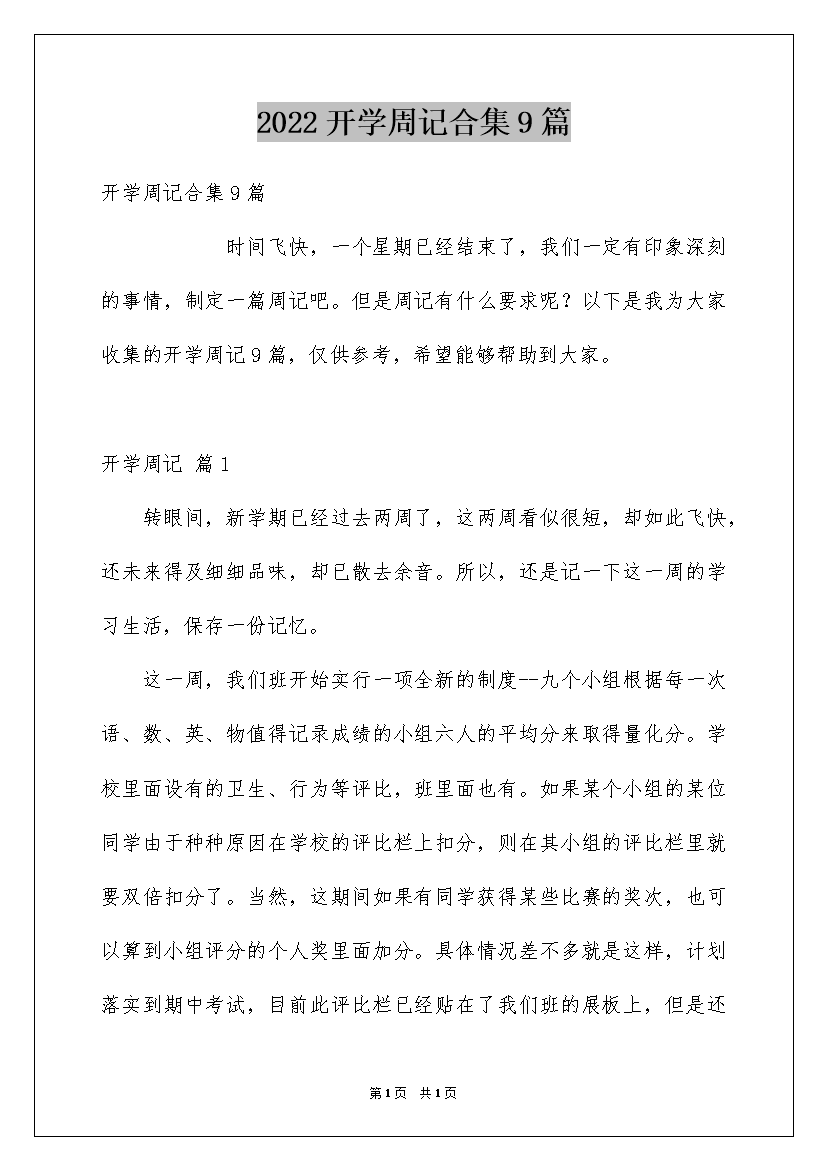 2022开学周记合集9篇

开学周记合集9篇

时间飞快，一个星期已经结束了，我们一定有印象深刻的事情，制定一篇周记吧。但是周记有什么要求呢？以下是我为大家收集的开学周记9篇，仅供参考，希望能够帮助到大家。

开学周记 篇1

转眼间，新学期已经过去两周了，这两周看似很短，却如此飞快，还未来得及细细品味，却已散去余音。所以，还是记一下这一周的学习生活，保存一份记忆。

这一周，我们班开始实行一项全新的制度--九个小组根据每一次语、数、英、物值得记录成绩的小组六人的平均分来取得量化分。学校里面设有的卫生、行为等评比，班里面也有。如果某个小组的某位同学由于种种原因在学校的评比栏上扣分，则在其小组的评比栏里就要双倍扣分了。当然，这期间如果有同学获得某些比赛的奖次，也可以算到小组评分的个人奖里面加分。具体情况差不多就是这样，计划落实到期中考试，目前此评比栏已经贴在了我们班的展板上，但是还

第1页 共1页